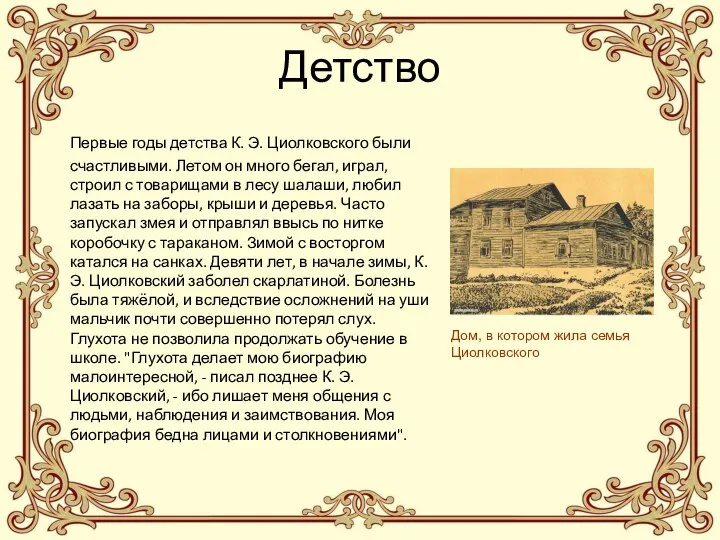 Детство

Первые годы детства К. Э. Циолковского были счастливыми. Летом он много бегал, играл, строил с товарищами в лесу шалаши, любил лазать на заборы, крыши и деревья. Часто запускал змея и отправлял ввысь по нитке коробочку с тараканом. Зимой с восторгом катался на санках. Девяти лет, в начале зимы, К. Э. Циолковский заболел скарлатиной. Болезнь была тяжёлой, и вследствие осложнений на уши мальчик почти совершенно потерял слух. Глухота не позволила продолжать обучение в школе. "Глухота делает мою биографию малоинтересной, - писал позднее К. Э. Циолковский, - ибо лишает меня общения с людьми, наблюдения и заимствования. Моя биография бедна лицами и столкновениями".

Дом, в котором жила семья Циолковского